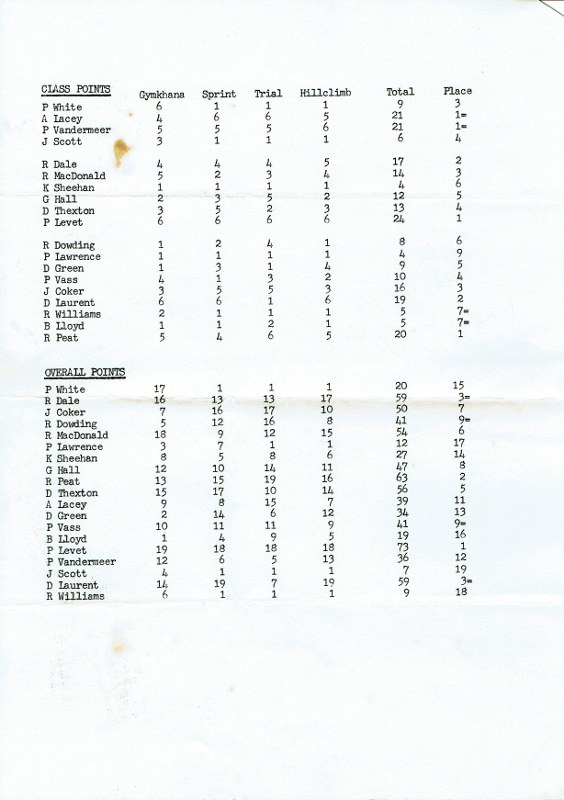 | CLASS POINTS | Gymkhana | Sprint | Trial | Hillclimb | Total | Place |
|---|---|---|---|---|---|---|
| P White | 6 | 1 | 1 | 1 | 9 | 3 |
| A Lacey | 4 | 6 | 6 | 5 | 21 | 1= |
| P Vandermeer | 5 | 5 | 5 | 6 | 21 | 1= |
| J Scott | 3 | 1 | 1 | 1 | 6 | 4 |
| R Dale | 4 | 4 | 4 | 5 | 17 | 2 |
| R MacDonald | 5 | 2 | 3 | 4 | 14 | 3 |
| K Sheehan | 1 | 1 | 1 | 1 | 4 | 6 |
| G Hall | 2 | 3 | 5 | 2 | 12 | 5 |
| D Thexton | 3 | 5 | 2 | 3 | 13 | 4 |
| P Levet | 6 | 6 | 6 | 6 | 24 | 1 |
| R Dowding | 1 | 2 | 4 | 1 | 8 | 6 |
| P Lawrence | 1 | 1 | 1 | 1 | 4 | 9 |
| D Green | 1 | 3 | 1 | 4 | 9 | 5 |
| P Vass | 4 | 1 | 3 | 2 | 10 | 4 |
| J Coker | 3 | 5 | 5 | 3 | 16 | 3 |
| D Laurent | 6 | 6 | 1 | 6 | 19 | 2 |
| R Williams | 2 | 1 | 1 | 1 | 5 | 7= |
| B Lloyd | 1 | 1 | 2 | 1 | 5 | 7= |
| R Peat | 5 | 4 | 6 | 5 | 20 | 1 |

| OVERALL POINTS | | | | | | |
|---|---|---|---|---|---|---|
| P White | 17 | 1 | 1 | 1 | 20 | 15 |
| R Dale | 16 | 13 | 13 | 17 | 59 | 3= |
| J Coker | 7 | 16 | 17 | 10 | 50 | 7 |
| R Dowding | 5 | 12 | 16 | 8 | 41 | 9= |
| R MacDonald | 18 | 9 | 12 | 15 | 54 | 6 |
| P Lawrence | 3 | 7 | 1 | 1 | 12 | 17 |
| K Sheehan | 8 | 5 | 8 | 6 | 27 | 14 |
| G Hall | 12 | 10 | 14 | 11 | 47 | 8 |
| R Peat | 13 | 15 | 19 | 16 | 63 | 2 |
| D Thexton | 15 | 17 | 10 | 14 | 56 | 5 |
| A Lacey | 9 | 8 | 15 | 7 | 39 | 11 |
| D Green | 2 | 14 | 6 | 12 | 34 | 13 |
| P Vass | 10 | 11 | 11 | 9 | 41 | 9= |
| B Lloyd | 1 | 4 | 9 | 5 | 19 | 16 |
| P Levet | 19 | 18 | 18 | 18 | 73 | 1 |
| P Vandermeer | 12 | 6 | 5 | 13 | 36 | 12 |
| J Scott | 4 | 1 | 1 | 1 | 7 | 19 |
| D Laurent | 14 | 19 | 7 | 19 | 59 | 3= |
| R Williams | 6 | 1 | 1 | 1 | 9 | 18 |